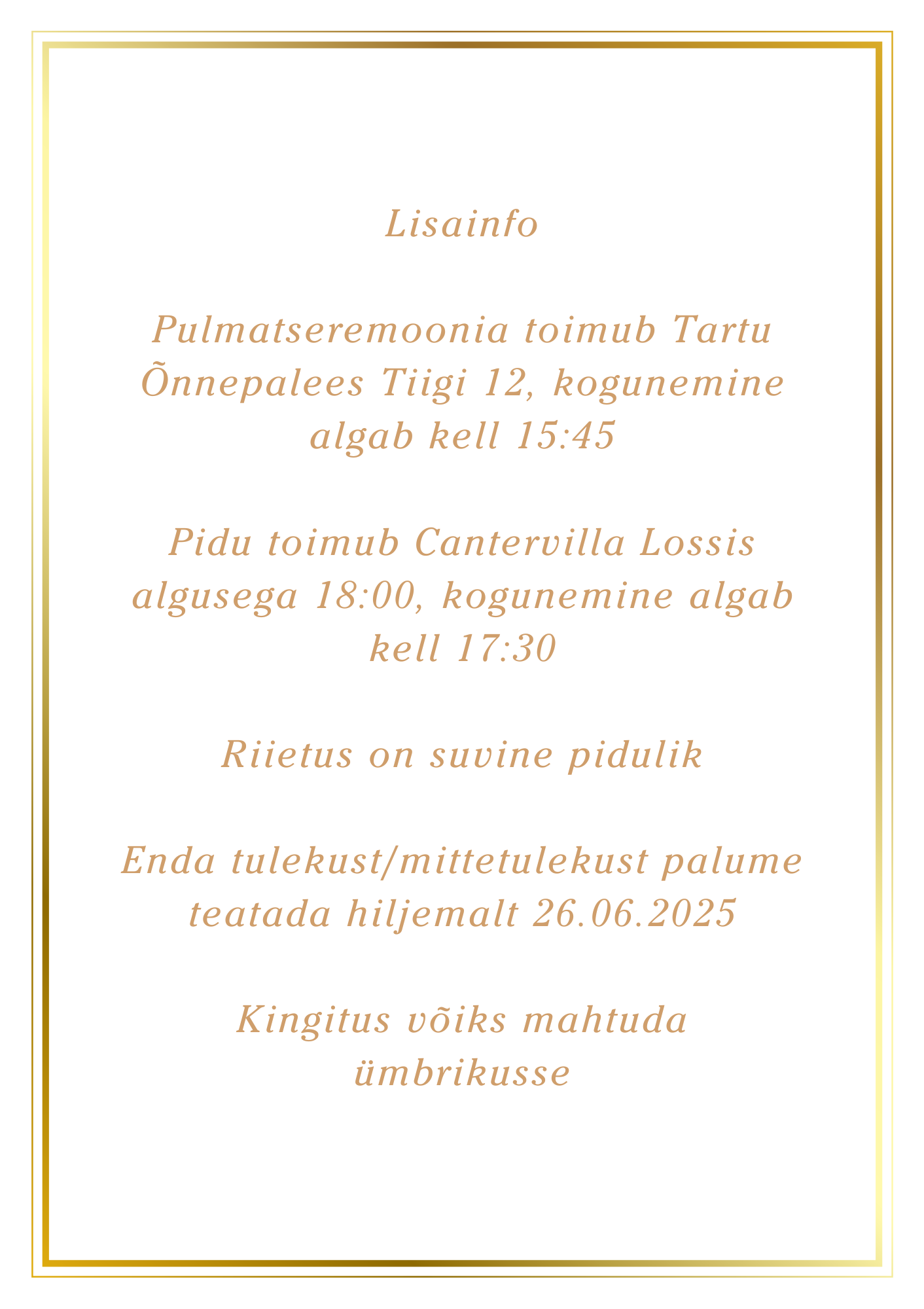 Lisainfo

Pulmatseremoonia toimub Tartu Õnnepalees Tiigi 12, kogunemine algab kell 15:45

Pidu toimub Cantervilla Lossis algusega 18:00, kogunemine algab kell 17:30

Riietus on suvine pidulik

Enda tulekust/mittetulekust palume teatada hiljemalt 26.06.2025

Kingitus võiks mahtuda ümbrikusse